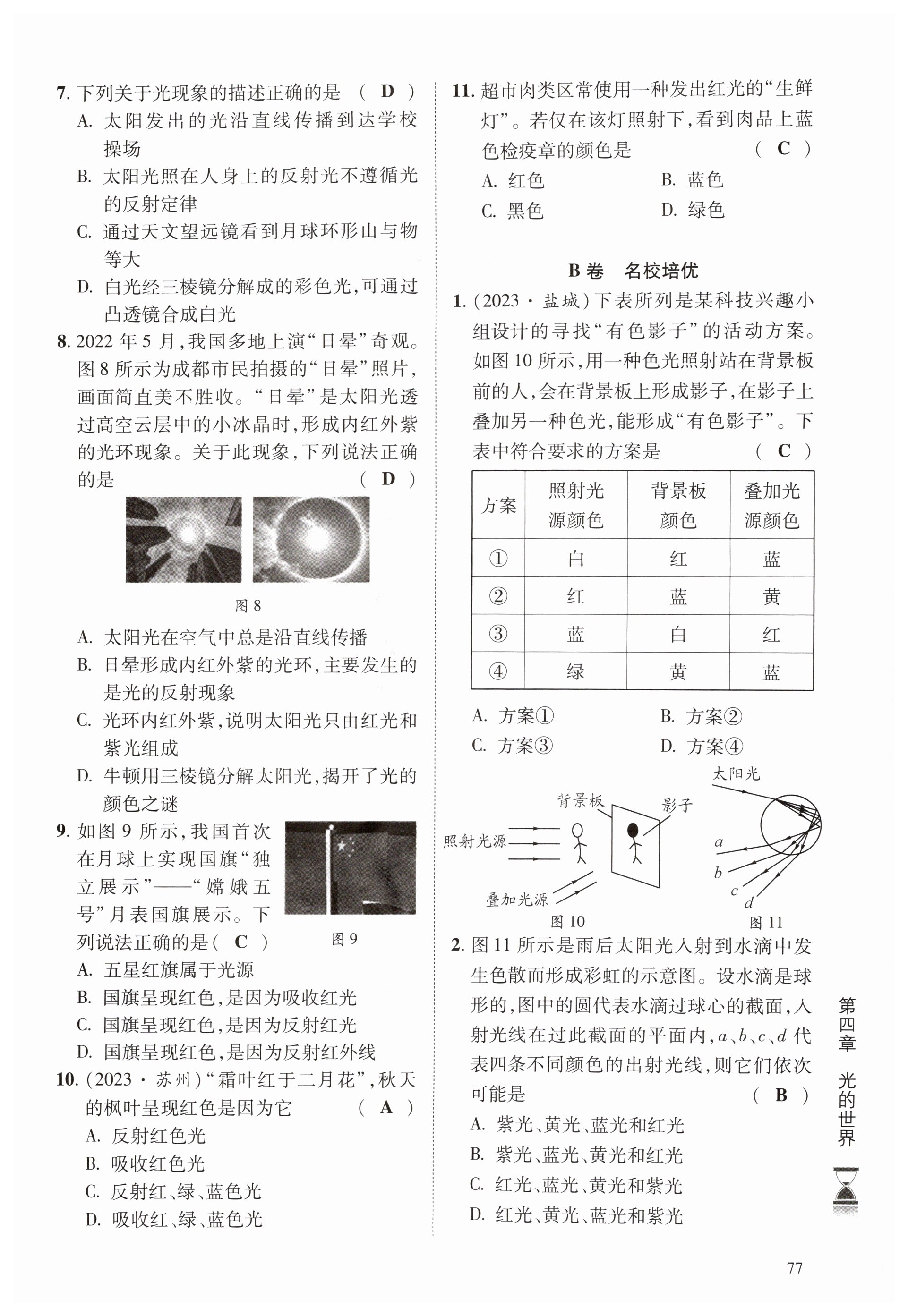 7. 下列关于光现象的描述正确的是 （ D ）
A. 太阳发出的光沿直线传播到达学校操场
B. 太阳光照在人身上的反射光不遵循光的反射定律
C. 通过天文望远镜看到月球环形山与物等大
D. 白光经三棱镜分解成的彩色光，可通过凸透镜合成白光

8. 2022 年 5 月，我国多地上演“日晕”奇观。图 8 所示为成都市民拍摄的“日晕”照片，画面简直美不胜收。“日晕”是太阳光透过高空云层中的小冰晶时，形成内红外紫的光环现象。关于此现象，下列说法正确的是 （ D ）

图 8

A. 太阳光在空气中总是沿直线传播
B. 日晕形成内红外紫的光环，主要发生的是光的反射现象
C. 光环内红外紫，说明太阳光只由红光和紫光组成
D. 牛顿用三棱镜分解太阳光，揭开了光的颜色之谜

9. 如图 9 所示，我国首次在月球上实现国旗“独立展示”——“嫦娥五号”月表国旗展示。下列说法正确的是（ C ）

图 9

A. 五星红旗属于光源
B. 国旗呈现红色，是因为吸收红光
C. 国旗呈现红色，是因为反射红光
D. 国旗呈现红色，是因为反射红外线

10. (2023 · 苏州)“霜叶红于二月花”，秋天的枫叶呈现红色是因为它 （ A ）
A. 反射红色光
B. 吸收红色光
C. 反射红、绿、蓝色光
D. 吸收红、绿、蓝色光

11. 超市肉类区常使用一种发出红光的“生鲜灯”。若仅在该灯照射下，看到肉品上蓝色检疫章的颜色是 （ C ）
A. 红色 B. 蓝色
C. 黑色 D. 绿色

B 卷 名校培优

1. (2023 · 盐城)下表所列是某科技兴趣小组设计的寻找“有色影子”的活动方案。如图 10 所示，用一种色光照射站在背景板前的人，会在背景板上形成影子，在影子上叠加另一种色光，能形成“有色影子”。下表中符合要求的方案是 （ C ）

| 方案 | 照射光源颜色 | 背景板颜色 | 叠加光源颜色 |
|---|---|---|---|
| ① | 白 | 红 | 蓝 |
| ② | 红 | 蓝 | 黄 |
| ③ | 蓝 | 白 | 红 |
| ④ | 绿 | 黄 | 蓝 |

A. 方案① B. 方案②
C. 方案③ D. 方案④

背景板 影子 照射光源 叠加光源 图 10
太阳光 $a$ $b$ $c$ $d$ 图 11

2. 图 11 所示是雨后太阳光入射到水滴中发生色散而形成彩虹的示意图。设水滴是球形的，图中的圆代表水滴过球心的截面，入射光线在过此截面的平面内，$a$、$b$、$c$、$d$ 代表四条不同颜色的出射光线，则它们依次可能是 （ B ）
A. 紫光、黄光、蓝光和红光
B. 紫光、蓝光、黄光和红光
C. 红光、蓝光、黄光和紫光
D. 红光、黄光、蓝光和紫光

第四章 光的世界

77